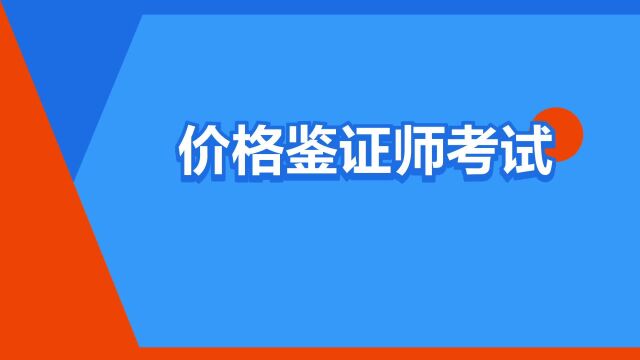 价格鉴证师考试